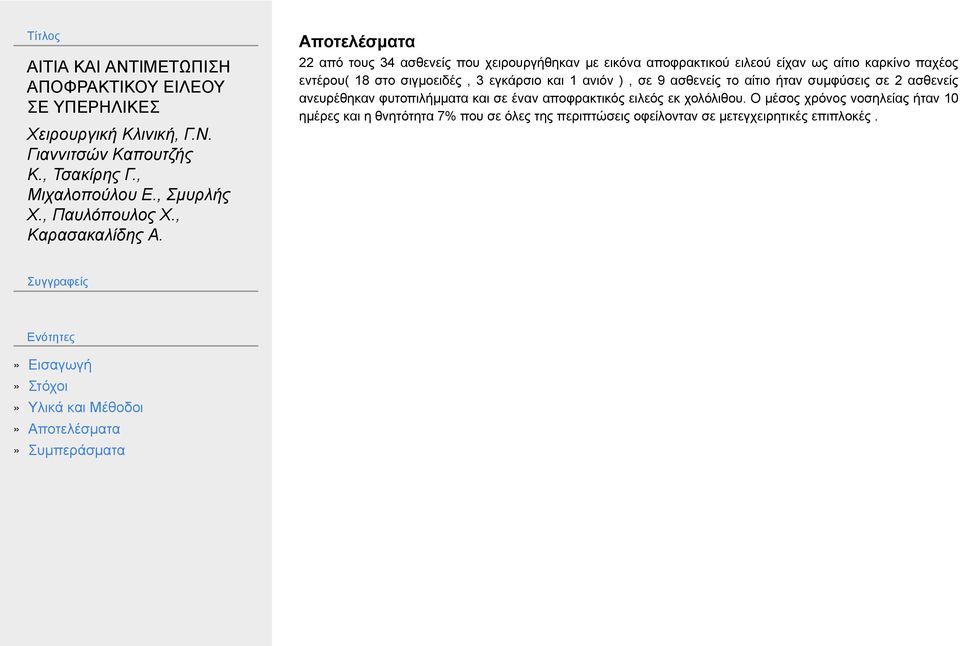 Τίτλος

ΑΙΤΙΑ ΚΑΙ ΑΝΤΙΜΕΤΩΠΙΣΗ ΑΠΟΦΡΑΚΤΙΚΟΥ ΕΙΛΕΟΥ ΣΕ ΥΠΕΡΗΛΙΚΕΣ

Χειρουργική Κλινική, Γ.Ν. Γιαννιτσών Καπουτζής Κ., Τσακίρης Γ., Μιχαλοπούλου Ε., Σμυρλής Χ., Παυλόπουλος Χ., Καρασακαλίδης Α.

Συγγραφείς

Ενότητες

» Εισαγωγή
» Στόχοι
» Υλικά και Μέθοδοι
» Αποτελέσματα
» Συμπεράσματα

Αποτελέσματα

22 από τους 34 ασθενείς που χειρουργήθηκαν με εικόνα αποφρακτικού ειλεού είχαν ως αίτιο καρκίνο παχέος εντέρου( 18 στο σιγμοειδές , 3 εγκάρσιο και 1 ανιόν ) , σε 9 ασθενείς το αίτιο ήταν συμφύσεις σε 2 ασθενείς ανευρέθηκαν φυτοπιλήμματα και σε έναν αποφρακτικός ειλεός εκ χολόλιθου. Ο μέσος χρόνος νοσηλείας ήταν 10 ημέρες και η θνητότητα 7% που σε όλες της περιπτώσεις οφείλονταν σε μετεγχειρητικές επιπλοκές .